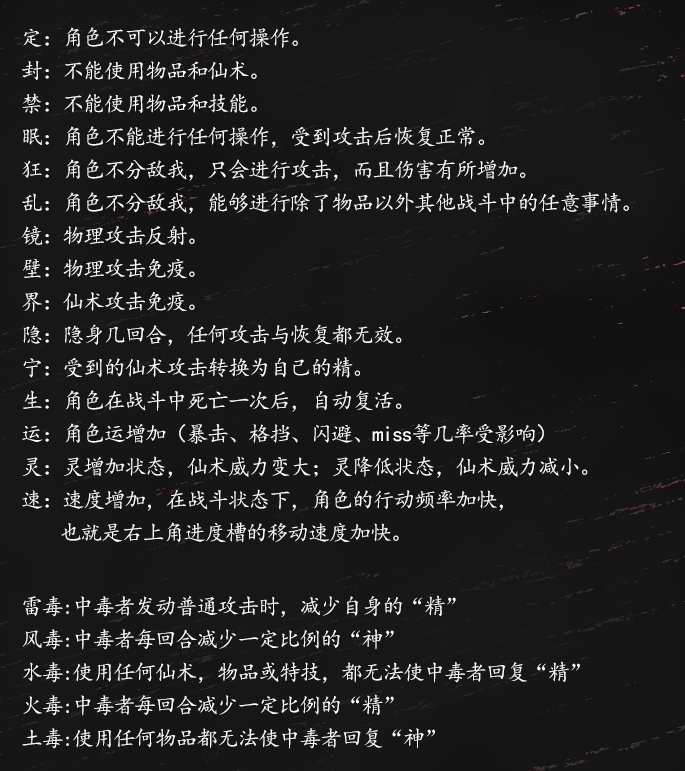 定：角色不可以进行任何操作。
封：不能使用物品和仙术。
禁：不能使用物品和技能。
眠：角色不能进行任何操作，受到攻击后恢复正常。
狂：角色不分敌我，只会进行攻击，而且伤害有所增加。
乱：角色不分敌我，能够进行除了物品以外其他战斗中的任意事情。
镜：物理攻击反射。
壁：物理攻击免疫。
界：仙术攻击免疫。
隐：隐身几回合，任何攻击与恢复都无效。
宁：受到的仙术攻击转换为自己的精。
生：角色在战斗中死亡一次后，自动复活。
运：角色运增加（暴击、格挡、闪避、miss等几率受影响）
灵：灵增加状态，仙术威力变大；灵降低状态，仙术威力减小。
速：速度增加，在战斗状态下，角色的行动频率加快，也就是右上角进度槽的移动速度加快。

雷毒:中毒者发动普通攻击时，减少自身的“精”
风毒:中毒者每回合减少一定比例的“神”
水毒:使用任何仙术，物品或特技，都无法使中毒者回复“精”
火毒:中毒者每回合减少一定比例的“精”
土毒:使用任何物品都无法使中毒者回复“神”